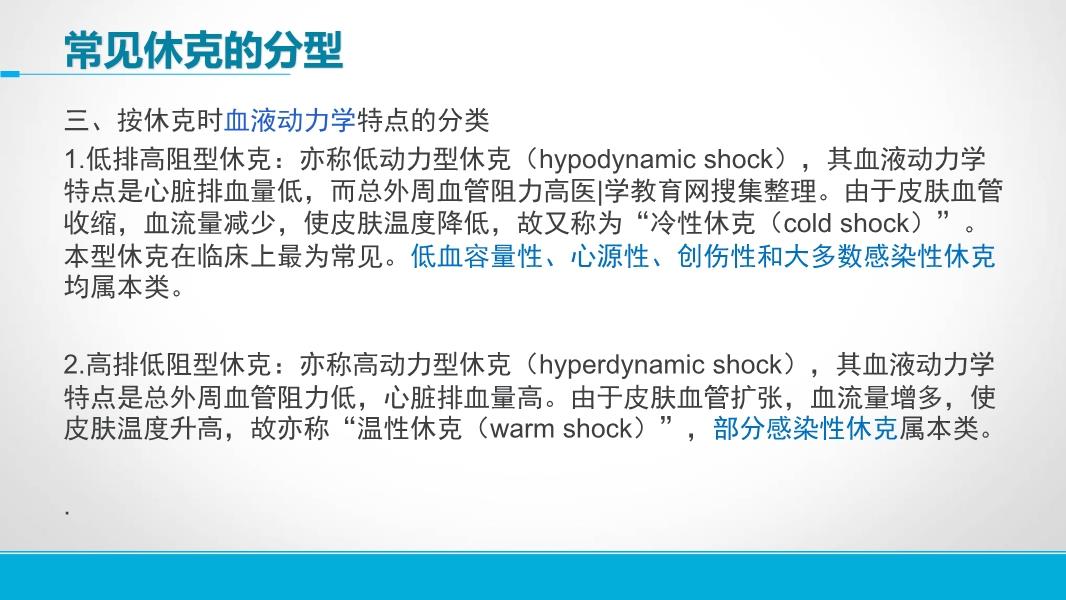 常见休克的分型

三、按休克时血液动力学特点的分类

1.低排高阻型休克：亦称低动力型休克（hypodynamic shock），其血液动力学特点是心脏排血量低，而总外周血管阻力高医|学教育网搜集整理。由于皮肤血管收缩，血流量减少，使皮肤温度降低，故又称为“冷性休克（cold shock）”。本型休克在临床上最为常见。低血容量性、心源性、创伤性和大多数感染性休克均属本类。

2.高排低阻型休克：亦称高动力型休克（hyperdynamic shock），其血液动力学特点是总外周血管阻力低，心脏排血量高。由于皮肤血管扩张，血流量增多，使皮肤温度升高，故亦称“温性休克（warm shock）”，部分感染性休克属本类。

.